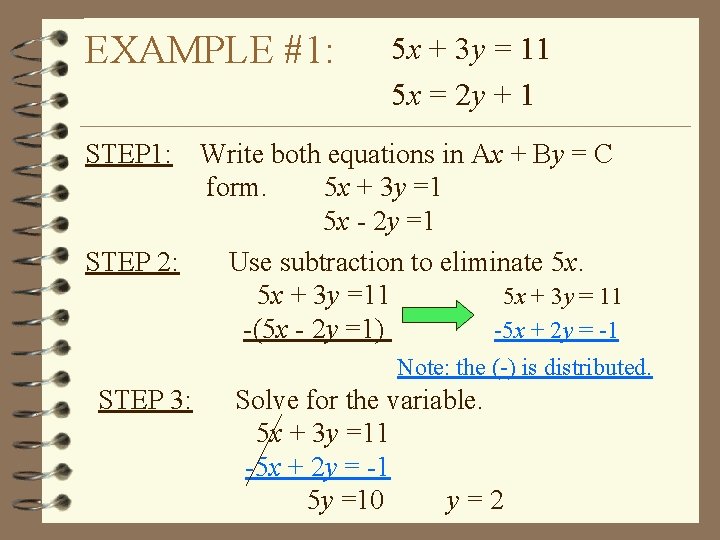 EXAMPLE #1: $5x + 3y = 11$

$5x = 2y + 1$

STEP1: Write both equations in $Ax + By = C$ form. $5x + 3y = 1$

$5x - 2y = 1$

STEP 2: Use subtraction to eliminate $5x$.

$5x + 3y = 11$

$-(5x - 2y = 1)$

$5x + 3y = 11$

$-5x + 2y = -1$

Note: the (-) is distributed.

STEP 3: Solve for the variable.

$5x + 3y = 11$

$-5x + 2y = -1$

$5y = 10$ $y = 2$